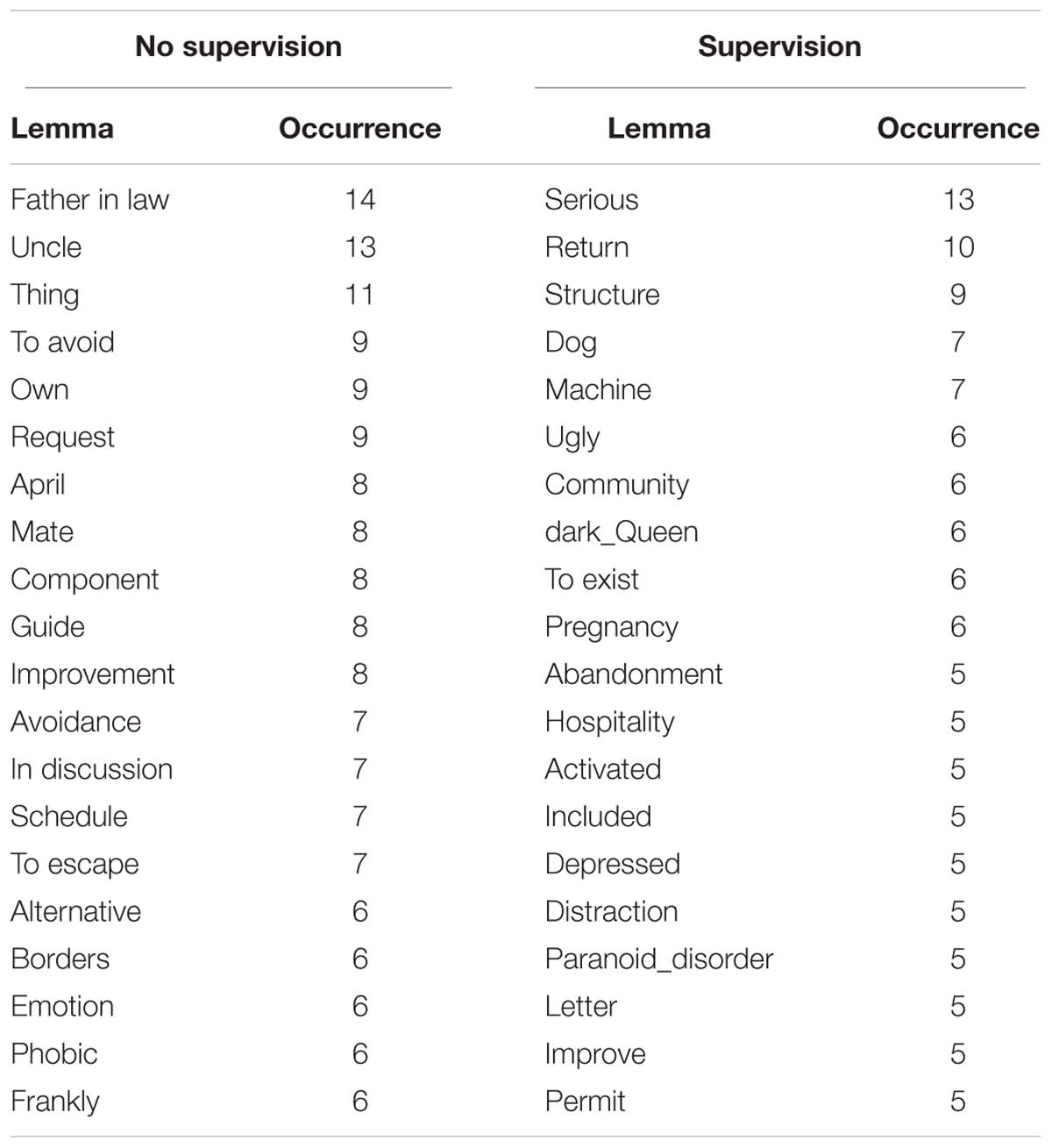 | No supervision | | Supervision | |
|---|---|---|---|
| Lemma | Occurrence | Lemma | Occurrence |
| Father in law | 14 | Serious | 13 |
| Uncle | 13 | Return | 10 |
| Thing | 11 | Structure | 9 |
| To avoid | 9 | Dog | 7 |
| Own | 9 | Machine | 7 |
| Request | 9 | Ugly | 6 |
| April | 8 | Community | 6 |
| Mate | 8 | dark_Queen | 6 |
| Component | 8 | To exist | 6 |
| Guide | 8 | Pregnancy | 6 |
| Improvement | 8 | Abandonment | 5 |
| Avoidance | 7 | Hospitality | 5 |
| In discussion | 7 | Activated | 5 |
| Schedule | 7 | Included | 5 |
| To escape | 7 | Depressed | 5 |
| Alternative | 6 | Distraction | 5 |
| Borders | 6 | Paranoid_disorder | 5 |
| Emotion | 6 | Letter | 5 |
| Phobic | 6 | Improve | 5 |
| Frankly | 6 | Permit | 5 |